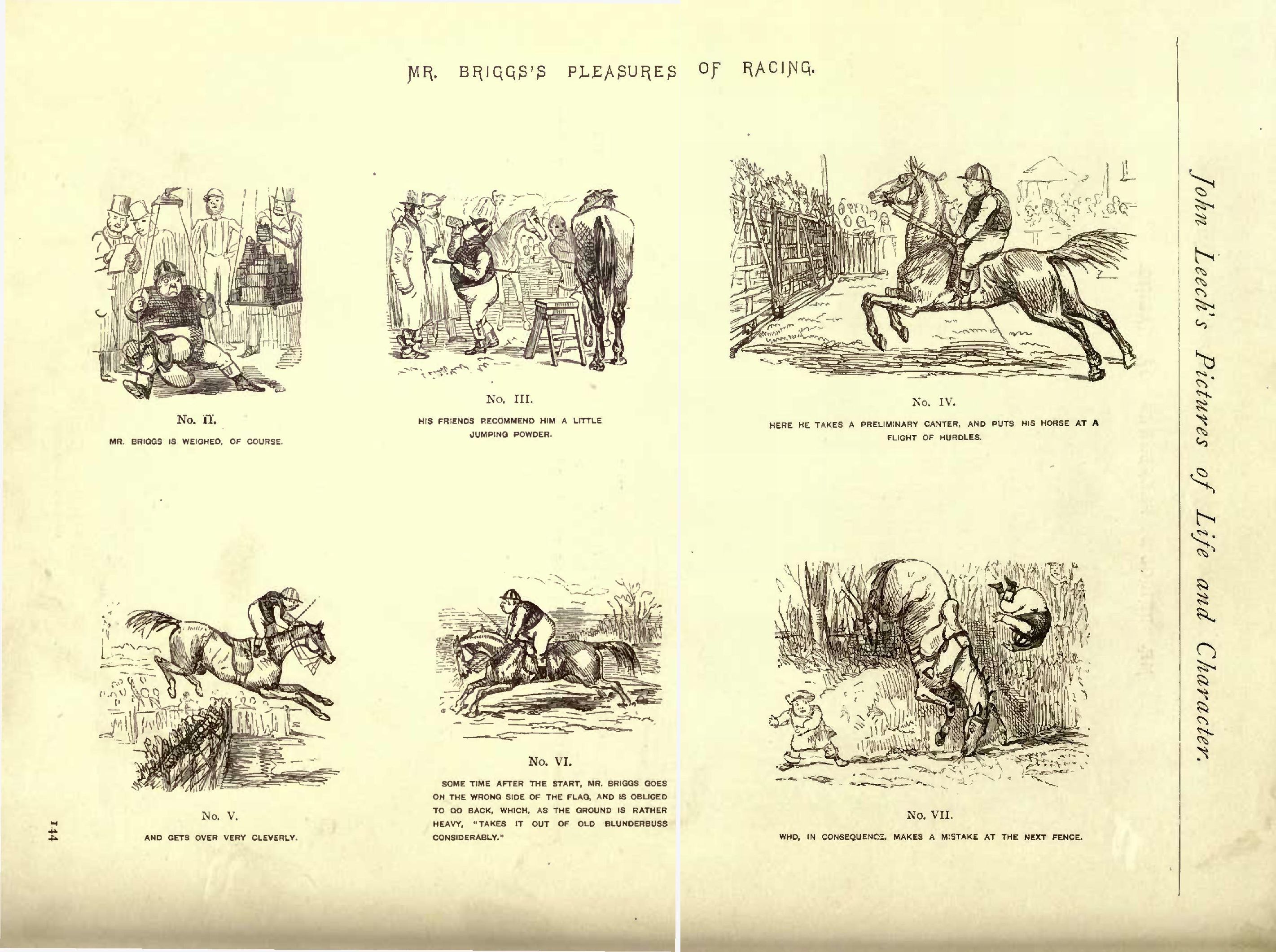 MR. BRIGGS'S PLEASURES OF RACING.

No. II.

MR. BRIGGS IS WEIGHED, OF COURSE.

No. III.

HIS FRIENDS RECOMMEND HIM A LITTLE JUMPING POWDER.

No. IV.

HERE HE TAKES A PRELIMINARY CANTER, AND PUTS HIS HORSE AT A FLIGHT OF HURDLES.

No. V.

AND GETS OVER VERY CLEVERLY.

No. VI.

SOME TIME AFTER THE START, MR. BRIGGS GOES ON THE WRONG SIDE OF THE FLAG, AND IS OBLIGED TO GO BACK, WHICH, AS THE GROUND IS RATHER HEAVY, "TAKES IT OUT OF OLD BLUNDERBUSS CONSIDERABLY."

No. VII.

WHO, IN CONSEQUENCE, MAKES A MISTAKE AT THE NEXT FENCE.

144

John Leech's Pictures of Life and Character.